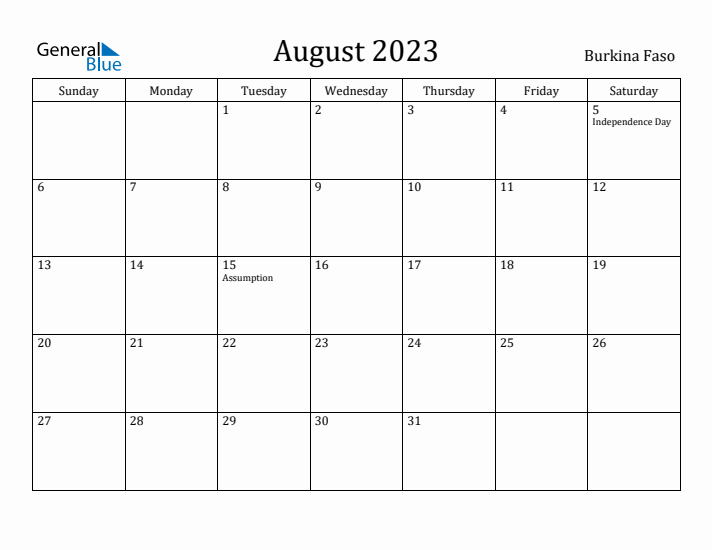 General Blue

August 2023

Burkina Faso

| Sunday | Monday | Tuesday | Wednesday | Thursday | Friday | Saturday |
|---|---|---|---|---|---|---|
| | | 1 | 2 | 3 | 4 | 5 Independence Day |
| 6 | 7 | 8 | 9 | 10 | 11 | 12 |
| 13 | 14 | 15 Assumption | 16 | 17 | 18 | 19 |
| 20 | 21 | 22 | 23 | 24 | 25 | 26 |
| 27 | 28 | 29 | 30 | 31 | | |